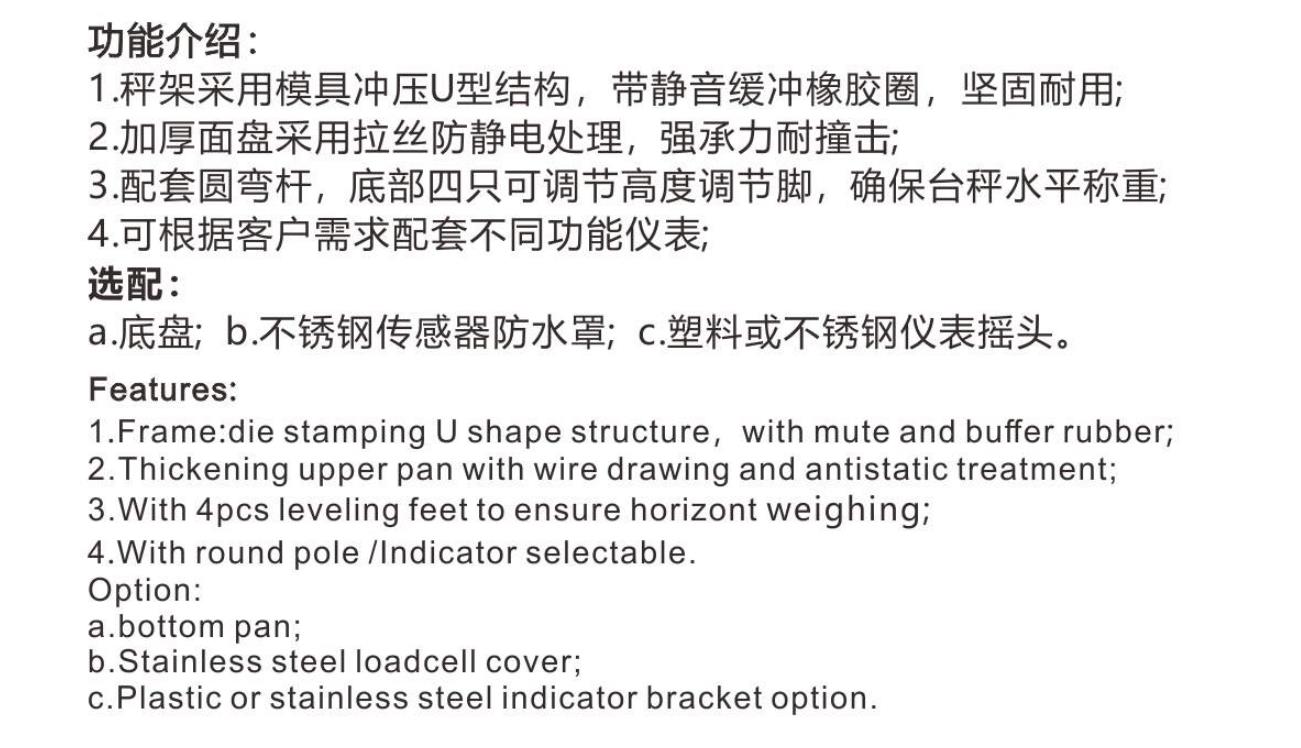 功能介绍：
1.秤架采用模具冲压U型结构，带静音缓冲橡胶圈，坚固耐用;
2.加厚面盘采用拉丝防静电处理，强承力耐撞击;
3.配套圆弯杆，底部四只可调节高度调节脚，确保台秤水平称重;
4.可根据客户需求配套不同功能仪表;
选配：
a.底盘; b.不锈钢传感器防水罩; c.塑料或不锈钢仪表摇头。

Features:
1.Frame:die stamping U shape structure，with mute and buffer rubber;
2.Thickening upper pan with wire drawing and antistatic treatment;
3.With 4pcs leveling feet to ensure horizont weighing;
4.With round pole /Indicator selectable.
Option:
a.bottom pan;
b.Stainless steel loadcell cover;
c.Plastic or stainless steel indicator bracket option.